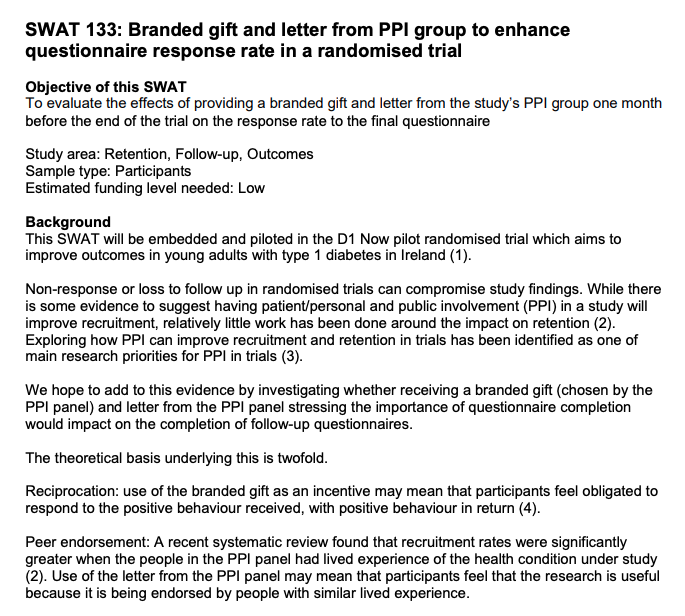 SWAT 133: Branded gift and letter from PPI group to enhance questionnaire response rate in a randomised trial

Objective of this SWAT
To evaluate the effects of providing a branded gift and letter from the study's PPI group one month before the end of the trial on the response rate to the final questionnaire

Study area: Retention, Follow-up, Outcomes
Sample type: Participants
Estimated funding level needed: Low

Background
This SWAT will be embedded and piloted in the D1 Now pilot randomised trial which aims to improve outcomes in young adults with type 1 diabetes in Ireland (1).

Non-response or loss to follow up in randomised trials can compromise study findings. While there is some evidence to suggest having patient/personal and public involvement (PPI) in a study will improve recruitment, relatively little work has been done around the impact on retention (2). Exploring how PPI can improve recruitment and retention in trials has been identified as one of main research priorities for PPI in trials (3).

We hope to add to this evidence by investigating whether receiving a branded gift (chosen by the PPI panel) and letter from the PPI panel stressing the importance of questionnaire completion would impact on the completion of follow-up questionnaires.

The theoretical basis underlying this is twofold.

Reciprocation: use of the branded gift as an incentive may mean that participants feel obligated to respond to the positive behaviour received, with positive behaviour in return (4).

Peer endorsement: A recent systematic review found that recruitment rates were significantly greater when the people in the PPI panel had lived experience of the health condition under study (2). Use of the letter from the PPI panel may mean that participants feel that the research is useful because it is being endorsed by people with similar lived experience.